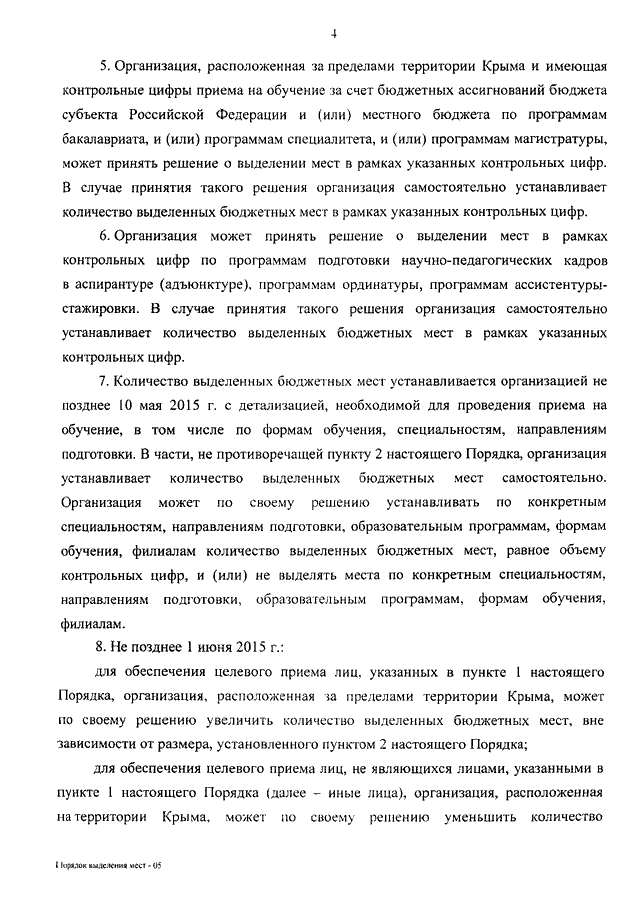 4

5. Организация, расположенная за пределами территории Крыма и имеющая контрольные цифры приема на обучение за счет бюджетных ассигнований бюджета субъекта Российской Федерации и (или) местного бюджета по программам бакалавриата, и (или) программам специалитета, и (или) программам магистратуры, может принять решение о выделении мест в рамках указанных контрольных цифр. В случае принятия такого решения организация самостоятельно устанавливает количество выделенных бюджетных мест в рамках указанных контрольных цифр.

6. Организация может принять решение о выделении мест в рамках контрольных цифр по программам подготовки научно-педагогических кадров в аспирантуре (адъюнктуре), программам ординатуры, программам ассистентуры-стажировки. В случае принятия такого решения организация самостоятельно устанавливает количество выделенных бюджетных мест в рамках указанных контрольных цифр.

7. Количество выделенных бюджетных мест устанавливается организацией не позднее 10 мая 2015 г. с детализацией, необходимой для проведения приема на обучение, в том числе по формам обучения, специальностям, направлениям подготовки. В части, не противоречащей пункту 2 настоящего Порядка, организация устанавливает количество выделенных бюджетных мест самостоятельно. Организация может по своему решению устанавливать по конкретным специальностям, направлениям подготовки, образовательным программам, формам обучения, филиалам количество выделенных бюджетных мест, равное объему контрольных цифр, и (или) не выделять места по конкретным специальностям, направлениям подготовки, образовательным программам, формам обучения, филиалам.

8. Не позднее 1 июня 2015 г.:

для обеспечения целевого приема лиц, указанных в пункте 1 настоящего Порядка, организация, расположенная за пределами территории Крыма, может по своему решению увеличить количество выделенных бюджетных мест, вне зависимости от размера, установленного пунктом 2 настоящего Порядка;

для обеспечения целевого приема лиц, не являющихся лицами, указанными в пункте 1 настоящего Порядка (далее – иные лица), организация, расположенная на территории Крыма, может по своему решению уменьшить количество

Порядок выделения мест - 05